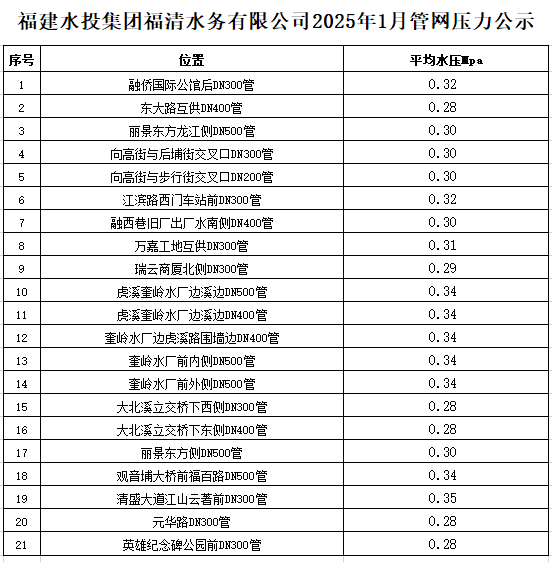 福建水投集团福清水务有限公司2025年1月管网压力公示

| 序号 | 位置 | 平均水压Mpa |
|---|---|---|
| 1 | 融侨国际公馆后DN300管 | 0.32 |
| 2 | 东大路互供DN400管 | 0.28 |
| 3 | 丽景东方龙江侧DN500管 | 0.30 |
| 4 | 向高街与后埔街交叉口DN300管 | 0.30 |
| 5 | 向高街与步行街交叉口DN200管 | 0.30 |
| 6 | 江滨路西门车站前DN300管 | 0.32 |
| 7 | 融西巷旧厂出厂水南侧DN400管 | 0.30 |
| 8 | 万嘉工地互供DN300管 | 0.31 |
| 9 | 瑞云商厦北侧DN300管 | 0.29 |
| 10 | 虎溪奎岭水厂边溪边DN500管 | 0.34 |
| 11 | 虎溪奎岭水厂边溪边DN400管 | 0.34 |
| 12 | 奎岭水厂边虎溪路围墙边DN400管 | 0.34 |
| 13 | 奎岭水厂前内侧DN500管 | 0.34 |
| 14 | 奎岭水厂前外侧DN500管 | 0.34 |
| 15 | 大北溪立交桥下西侧DN300管 | 0.28 |
| 16 | 大北溪立交桥下东侧DN400管 | 0.28 |
| 17 | 丽景东方侧DN500管 | 0.30 |
| 18 | 观音埔大桥前福百路DN500管 | 0.34 |
| 19 | 清盛大道江山云著前DN300管 | 0.35 |
| 20 | 元华路DN300管 | 0.28 |
| 21 | 英雄纪念碑公园前DN300管 | 0.28 |